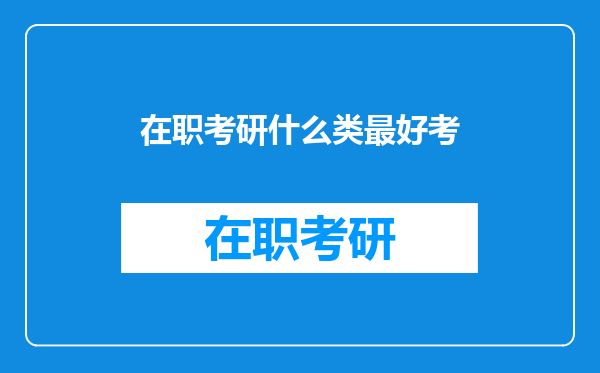 在职考研什么类最好考

在职考研